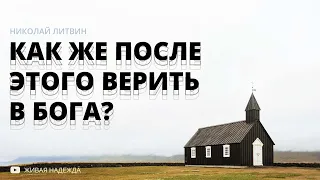 НИКОЛАЙ ЛИТВИН

КАК ЖЕ ПОСЛЕ ЭТОГО ВЕРИТЬ В БОГА?

ЖИВАЯ НАДЕЖДА